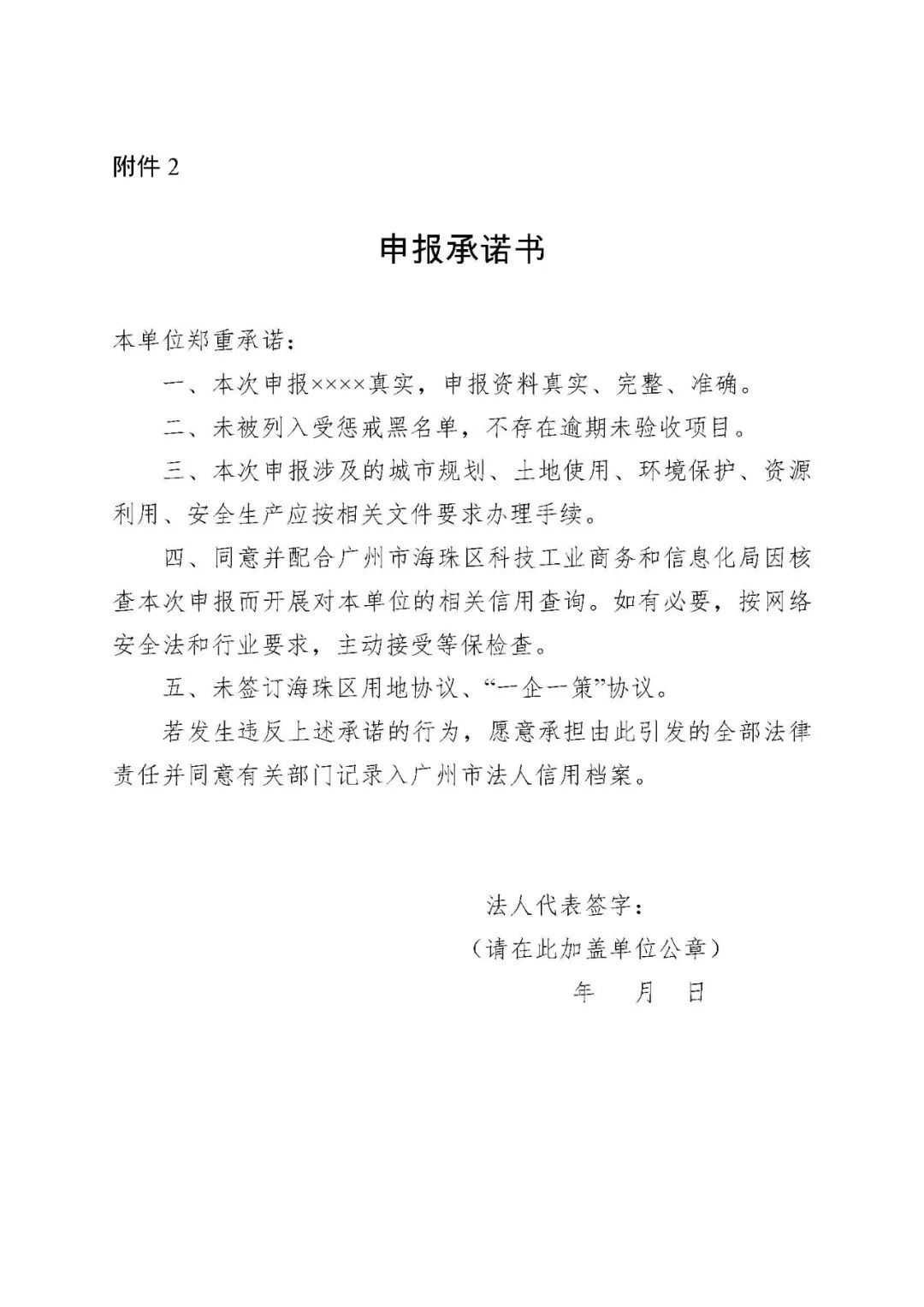 附件 2

申报承诺书

本单位郑重承诺：

一、本次申报××××真实，申报资料真实、完整、准确。

二、未被列入受惩戒黑名单，不存在逾期未验收项目。

三、本次申报涉及的城市规划、土地使用、环境保护、资源利用、安全生产应按相关文件要求办理手续。

四、同意并配合广州市海珠区科技工业商务和信息化局因核查本次申报而开展对本单位的相关信用查询。如有必要，按网络安全法和行业要求，主动接受等保检查。

五、未签订海珠区用地协议、“一企一策”协议。

若发生违反上述承诺的行为，愿意承担由此引发的全部法律责任并同意有关部门记录入广州市法人信用档案。

法人代表签字：

（请在此加盖单位公章）

年　月　日